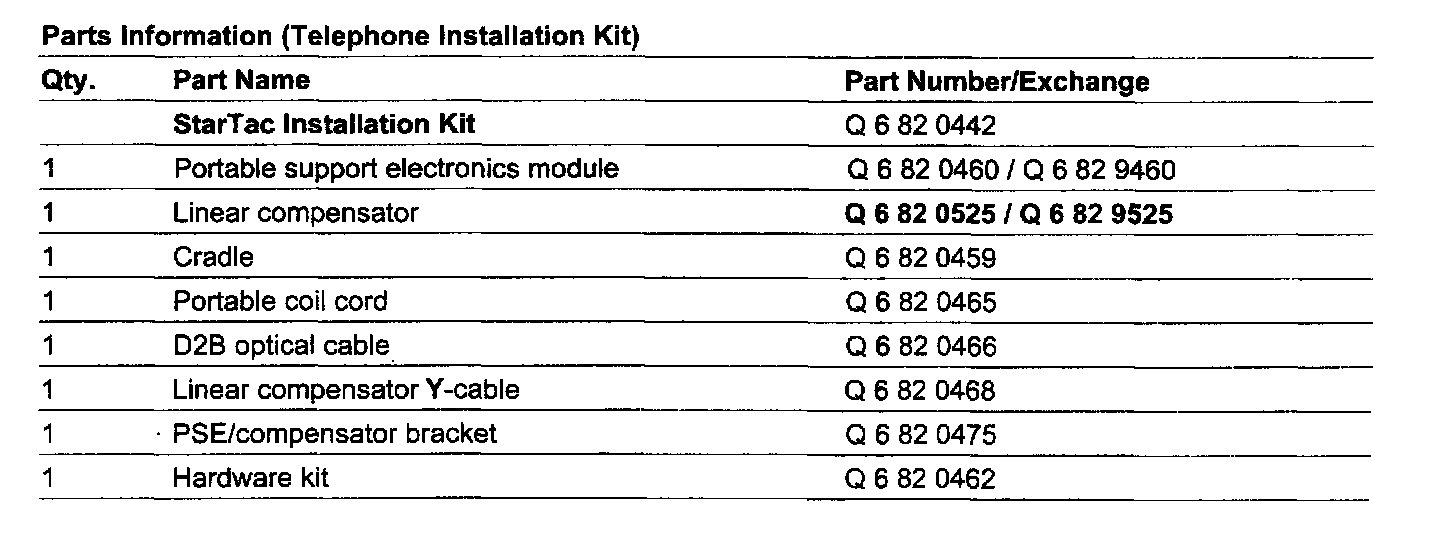 Parts Information (Telephone Installation Kit)

| Qty. | Part Name | Part Number/Exchange |
|---|---|---|
| | StarTac Installation Kit | Q 6 82 0442 |
| 1 | Portable support electronics module | Q 6 82 0460 / Q 6 82 9460 |
| 1 | Linear compensator | Q 6 82 0525 / Q 6 82 9525 |
| 1 | Cradle | Q 6 82 0459 |
| 1 | Portable coil cord | Q 6 82 0465 |
| 1 | D2B optical cable | Q 6 82 0466 |
| 1 | Linear compensator Y-cable | Q 6 82 0468 |
| 1 | PSE/compensator bracket | Q 6 82 0475 |
| 1 | Hardware kit | Q 6 82 0462 |